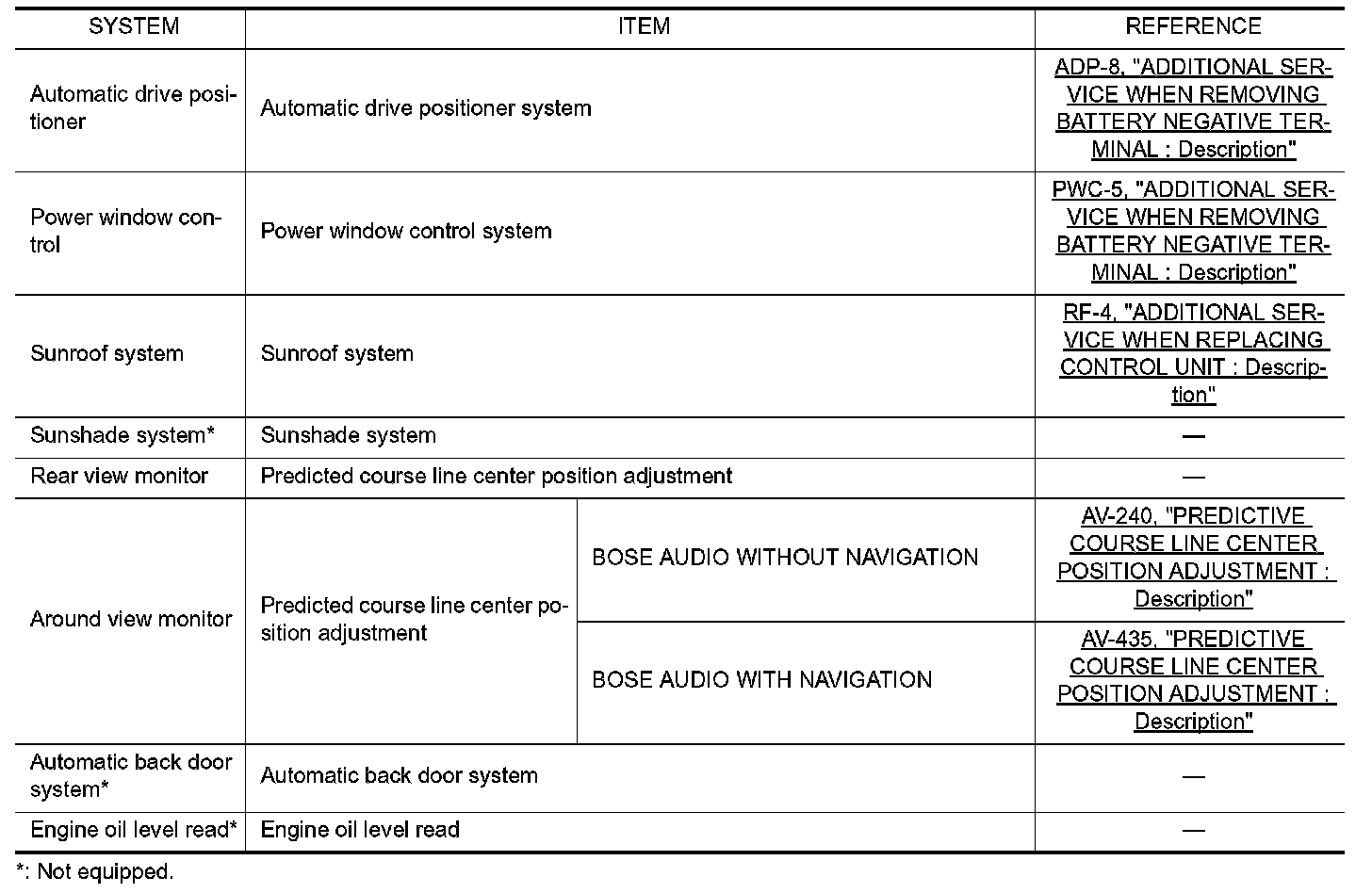 | SYSTEM | ITEM | | REFERENCE |
|---|---|---|---|
| Automatic drive positioner | Automatic drive positioner system | | ADP-8, "ADDITIONAL SERVICE WHEN REMOVING BATTERY NEGATIVE TERMINAL : Description" |
| Power window control | Power window control system | | PWC-5, "ADDITIONAL SERVICE WHEN REMOVING BATTERY NEGATIVE TERMINAL : Description" |
| Sunroof system | Sunroof system | | RF-4, "ADDITIONAL SERVICE WHEN REPLACING CONTROL UNIT : Description" |
| Sunshade system* | Sunshade system | | — |
| Rear view monitor | Predicted course line center position adjustment | | — |
| Around view monitor | Predicted course line center position adjustment | BOSE AUDIO WITHOUT NAVIGATION | AV-240, "PREDICTIVE COURSE LINE CENTER POSITION ADJUSTMENT : Description" |
| | | BOSE AUDIO WITH NAVIGATION | AV-435, "PREDICTIVE COURSE LINE CENTER POSITION ADJUSTMENT : Description" |
| Automatic back door system* | Automatic back door system | | — |
| Engine oil level read* | Engine oil level read | | — |

*: Not equipped.